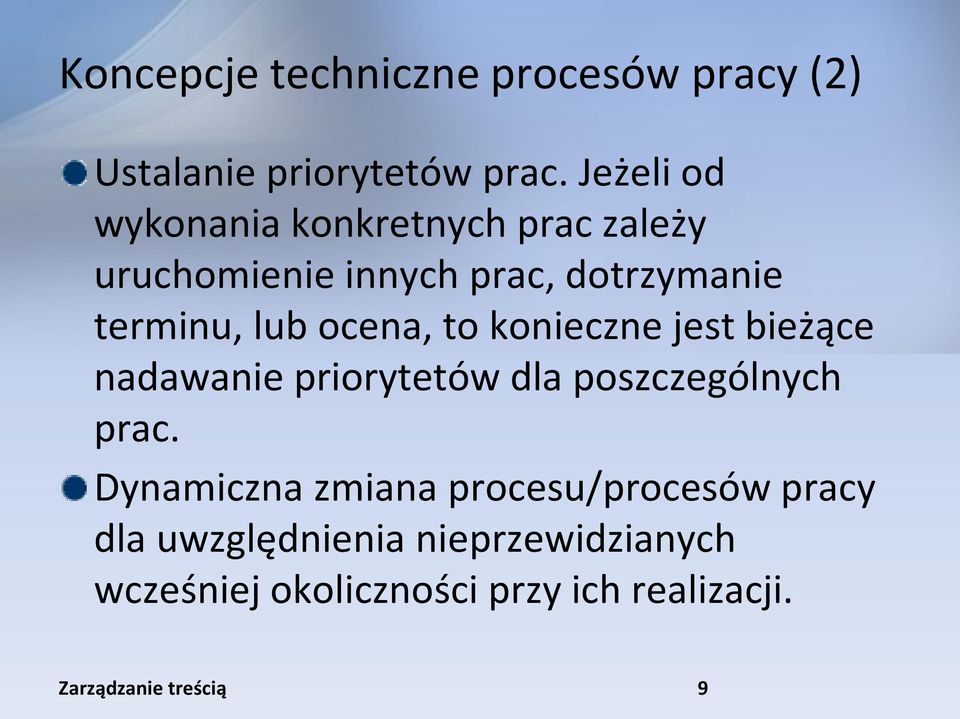 Koncepcje techniczne procesów pracy (2)

Ustalanie priorytetów prac. Jeżeli od wykonania konkretnych prac zależy uruchomienie innych prac, dotrzymanie terminu, lub ocena, to konieczne jest bieżące nadawanie priorytetów dla poszczególnych prac.

Dynamiczna zmiana procesu/procesów pracy dla uwzględnienia nieprzewidzianych wcześniej okoliczności przy ich realizacji.

Zarządzanie treścią

9